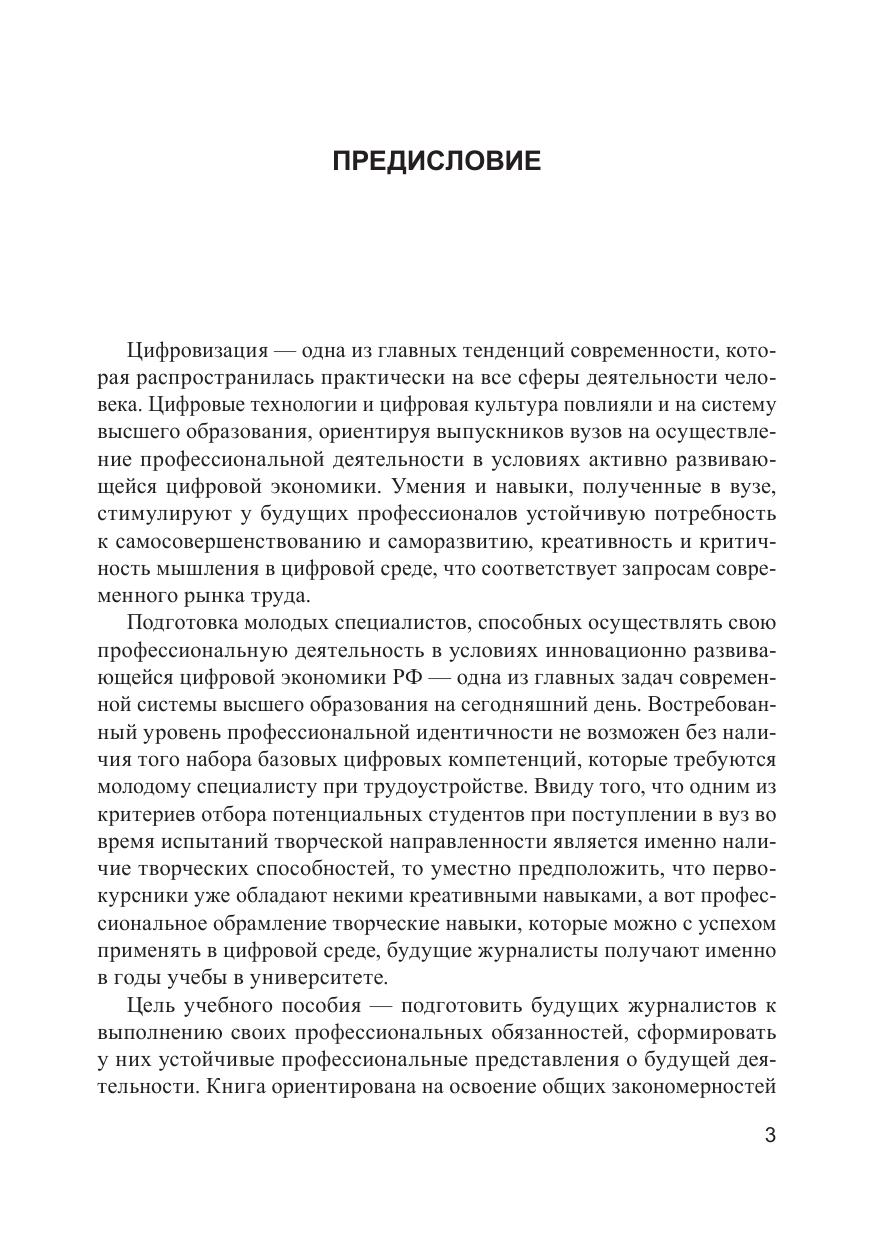 ПРЕДИСЛОВИЕ

Цифровизация — одна из главных тенденций современности, которая распространилась практически на все сферы деятельности человека. Цифровые технологии и цифровая культура повлияли и на систему высшего образования, ориентируя выпускников вузов на осуществление профессиональной деятельности в условиях активно развивающейся цифровой экономики. Умения и навыки, полученные в вузе, стимулируют у будущих профессионалов устойчивую потребность к самосовершенствованию и саморазвитию, креативность и критичность мышления в цифровой среде, что соответствует запросам современного рынка труда.

Подготовка молодых специалистов, способных осуществлять свою профессиональную деятельность в условиях инновационно развивающейся цифровой экономики РФ — одна из главных задач современной системы высшего образования на сегодняшний день. Востребованный уровень профессиональной идентичности не возможен без наличия того набора базовых цифровых компетенций, которые требуются молодому специалисту при трудоустройстве. Ввиду того, что одним из критериев отбора потенциальных студентов при поступлении в вуз во время испытаний творческой направленности является именно наличие творческих способностей, то уместно предположить, что первокурсники уже обладают некими креативными навыками, а вот профессиональное обрамление творческие навыки, которые можно с успехом применять в цифровой среде, будущие журналисты получают именно в годы учебы в университете.

Цель учебного пособия — подготовить будущих журналистов к выполнению своих профессиональных обязанностей, сформировать у них устойчивые профессиональные представления о будущей деятельности. Книга ориентирована на освоение общих закономерностей

3